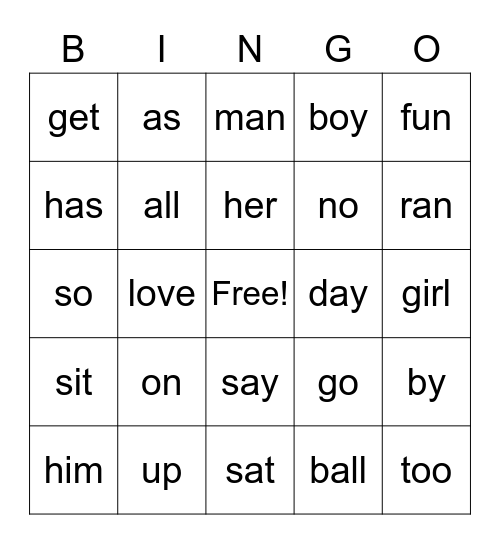 | B | I | N | G | O |
|---|---|---|---|---|
| get | as | man | boy | fun |
| has | all | her | no | ran |
| so | love | Free! | day | girl |
| sit | on | say | go | by |
| him | up | sat | ball | too |